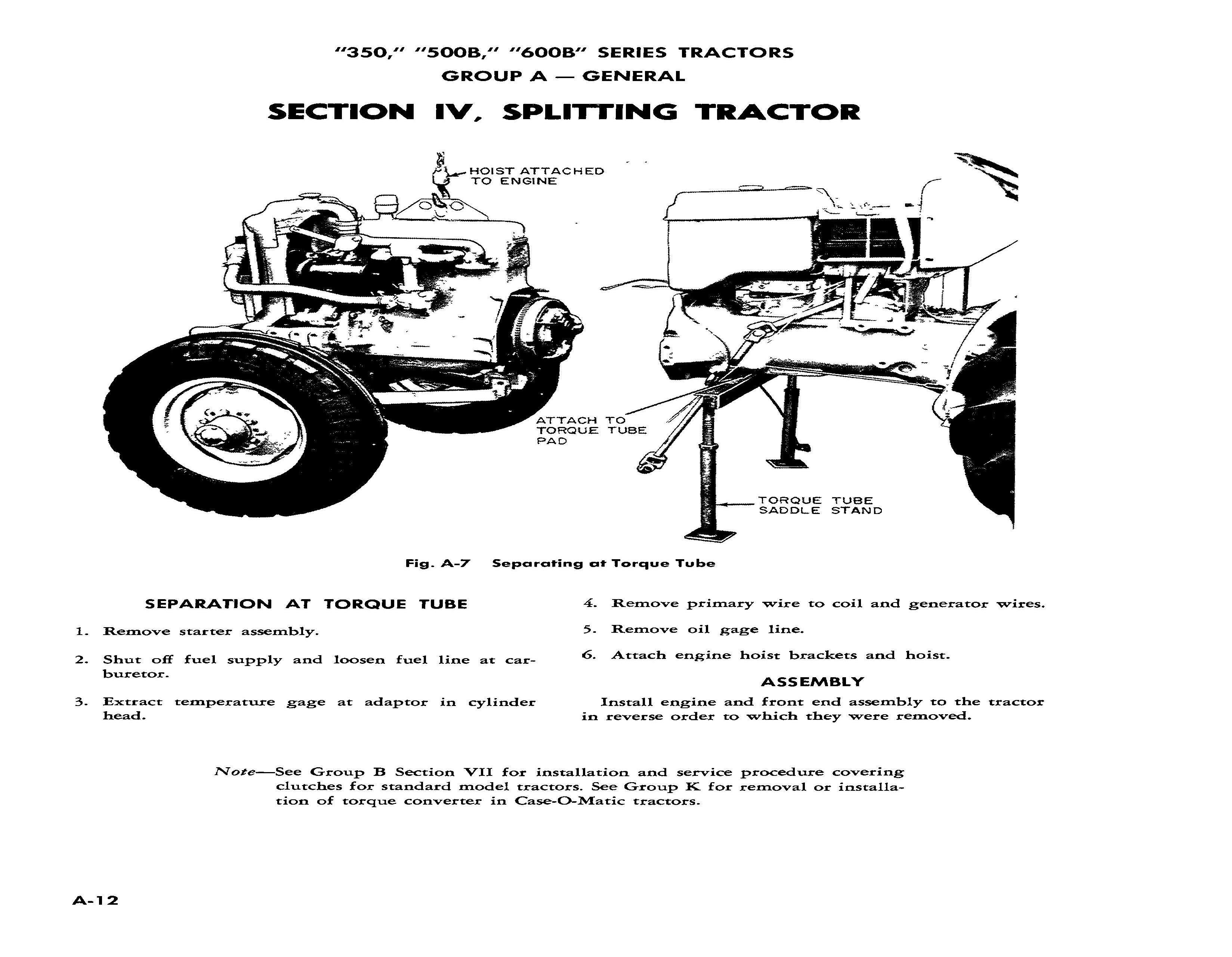 "350," "500B," "600B" SERIES TRACTORS
GROUP A — GENERAL

SECTION IV, SPLITTING TRACTOR

HOIST ATTACHED TO ENGINE

ATTACH TO TORQUE TUBE PAD

TORQUE TUBE SADDLE STAND

Fig. A-7 Separating at Torque Tube

SEPARATION AT TORQUE TUBE

1. Remove starter assembly.

2. Shut off fuel supply and loosen fuel line at carburetor.

3. Extract temperature gage at adaptor in cylinder head.

4. Remove primary wire to coil and generator wires.

5. Remove oil gage line.

6. Attach engine hoist brackets and hoist.

ASSEMBLY

Install engine and front end assembly to the tractor in reverse order to which they were removed.

Note—See Group B Section VII for installation and service procedure covering clutches for standard model tractors. See Group K for removal or installation of torque converter in Case-O-Matic tractors.

A-12